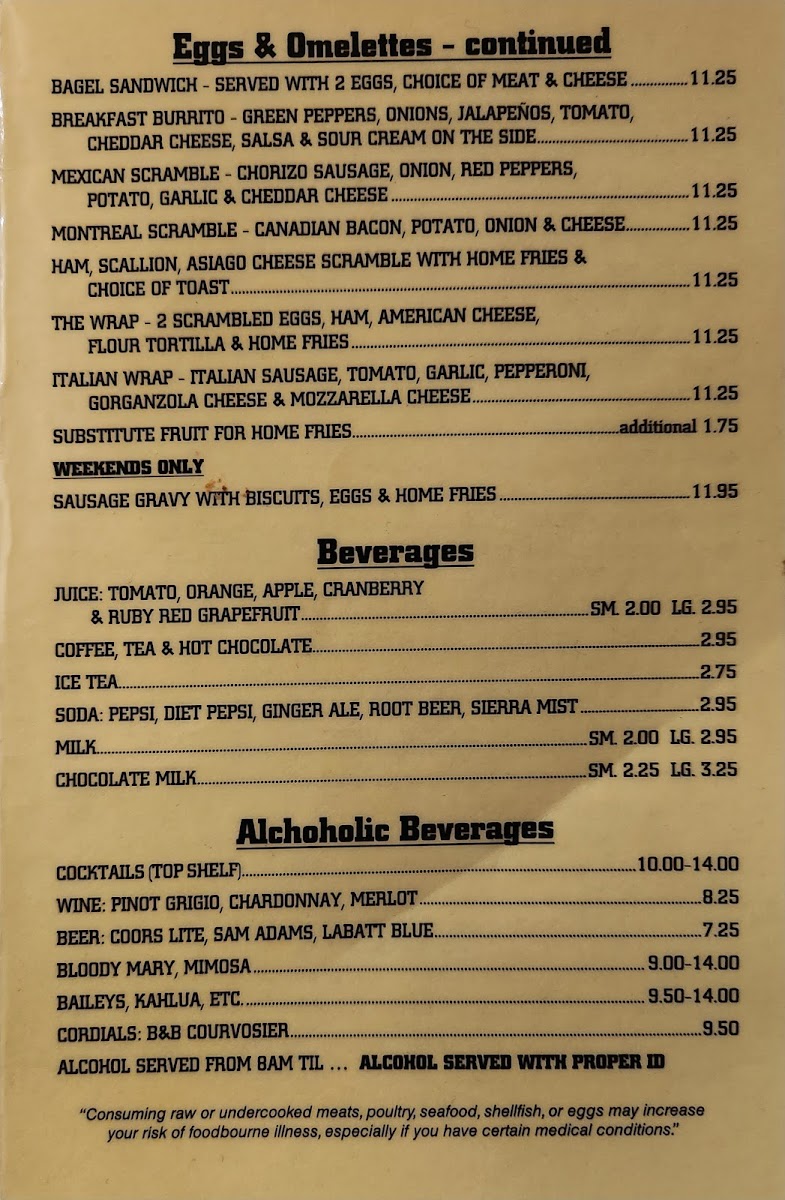 Eggs & Omelettes - continued

BAGEL SANDWICH - SERVED WITH 2 EGGS, CHOICE OF MEAT & CHEESE 11.25

BREAKFAST BURRITO - GREEN PEPPERS, ONIONS, JALAPEÑOS, TOMATO, CHEDDAR CHEESE, SALSA & SOUR CREAM ON THE SIDE 11.25

MEXICAN SCRAMBLE - CHORIZO SAUSAGE, ONION, RED PEPPERS, POTATO, GARLIC & CHEDDAR CHEESE 11.25

MONTREAL SCRAMBLE - CANADIAN BACON, POTATO, ONION & CHEESE 11.25

HAM, SCALLION, ASIAGO CHEESE SCRAMBLE WITH HOME FRIES & CHOICE OF TOAST 11.25

THE WRAP - 2 SCRAMBLED EGGS, HAM, AMERICAN CHEESE, FLOUR TORTILLA & HOME FRIES 11.25

ITALIAN WRAP - ITALIAN SAUSAGE, TOMATO, GARLIC, PEPPERONI, GORGANZOLA CHEESE & MOZZARELLA CHEESE 11.25

SUBSTITUTE FRUIT FOR HOME FRIES additional 1.75

WEEKENDS ONLY

SAUSAGE GRAVY WITH BISCUITS, EGGS & HOME FRIES 11.95

Beverages

JUICE: TOMATO, ORANGE, APPLE, CRANBERRY & RUBY RED GRAPEFRUIT SM. 2.00 LG. 2.95

COFFEE, TEA & HOT CHOCOLATE 2.95

ICE TEA 2.75

SODA: PEPSI, DIET PEPSI, GINGER ALE, ROOT BEER, SIERRA MIST 2.95

MILK SM. 2.00 LG. 2.95

CHOCOLATE MILK SM. 2.25 LG. 3.25

Alchoholic Beverages

COCKTAILS (TOP SHELF) 10.00-14.00

WINE: PINOT GRIGIO, CHARDONNAY, MERLOT 8.25

BEER: COORS LITE, SAM ADAMS, LABATT BLUE 7.25

BLOODY MARY, MIMOSA 9.00-14.00

BAILEYS, KAHLUA, ETC. 9.50-14.00

CORDIALS: B&B COURVOSIER 9.50

ALCOHOL SERVED FROM 8AM TIL ... ALCOHOL SERVED WITH PROPER ID

"Consuming raw or undercooked meats, poultry, seafood, shellfish, or eggs may increase your risk of foodbourne illness, especially if you have certain medical conditions."